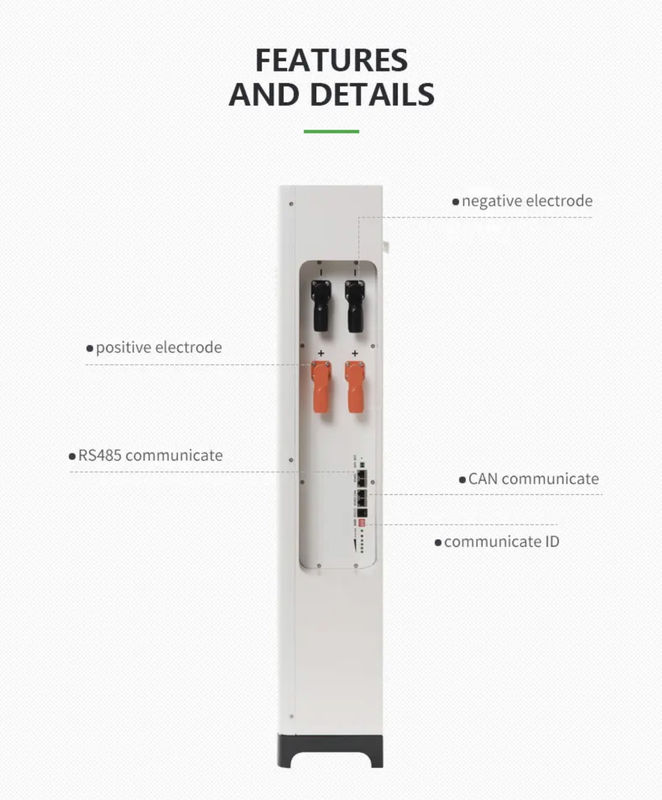 FEATURES
AND DETAILS

negative electrode

positive electrode

RS485 communicate

CAN communicate

communicate ID